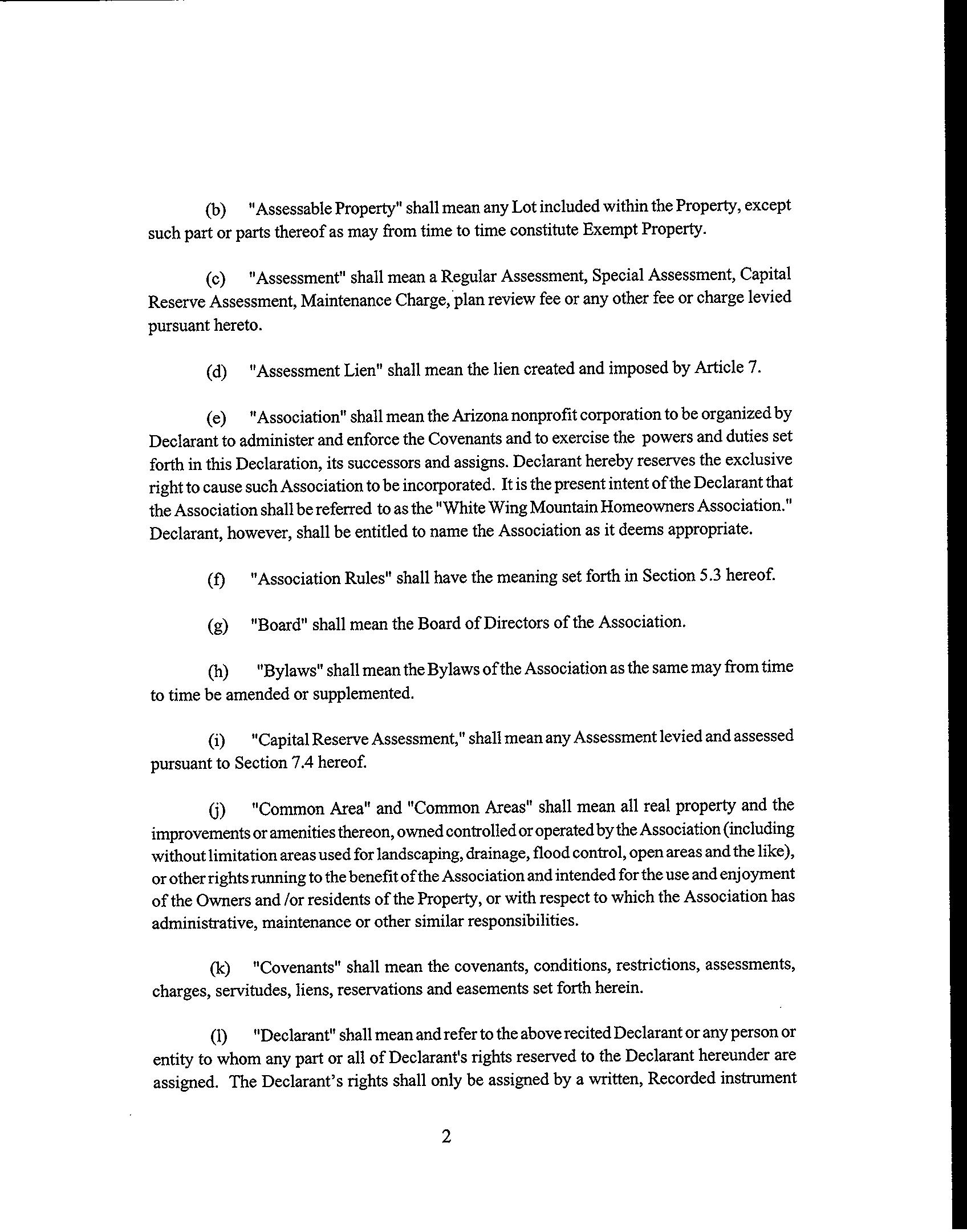 (b) "Assessable Property" shall mean any Lot included within the Property, except such part or parts thereof as may from time to time constitute Exempt Property.

(c) "Assessment" shall mean a Regular Assessment, Special Assessment, Capital Reserve Assessment, Maintenance Charge, plan review fee or any other fee or charge levied pursuant hereto.

(d) "Assessment Lien" shall mean the lien created and imposed by Article 7.

(e) "Association" shall mean the Arizona nonprofit corporation to be organized by Declarant to administer and enforce the Covenants and to exercise the powers and duties set forth in this Declaration, its successors and assigns. Declarant hereby reserves the exclusive right to cause such Association to be incorporated. It is the present intent of the Declarant that the Association shall be referred to as the "White Wing Mountain Homeowners Association." Declarant, however, shall be entitled to name the Association as it deems appropriate.

(f) "Association Rules" shall have the meaning set forth in Section 5.3 hereof.

(g) "Board" shall mean the Board of Directors of the Association.

(h) "Bylaws" shall mean the Bylaws of the Association as the same may from time to time be amended or supplemented.

(i) "Capital Reserve Assessment," shall mean any Assessment levied and assessed pursuant to Section 7.4 hereof.

(j) "Common Area" and "Common Areas" shall mean all real property and the improvements or amenities thereon, owned controlled or operated by the Association (including without limitation areas used for landscaping, drainage, flood control, open areas and the like), or other rights running to the benefit of the Association and intended for the use and enjoyment of the Owners and /or residents of the Property, or with respect to which the Association has administrative, maintenance or other similar responsibilities.

(k) "Covenants" shall mean the covenants, conditions, restrictions, assessments, charges, servitudes, liens, reservations and easements set forth herein.

(l) "Declarant" shall mean and refer to the above recited Declarant or any person or entity to whom any part or all of Declarant's rights reserved to the Declarant hereunder are assigned. The Declarant's rights shall only be assigned by a written, Recorded instrument

2